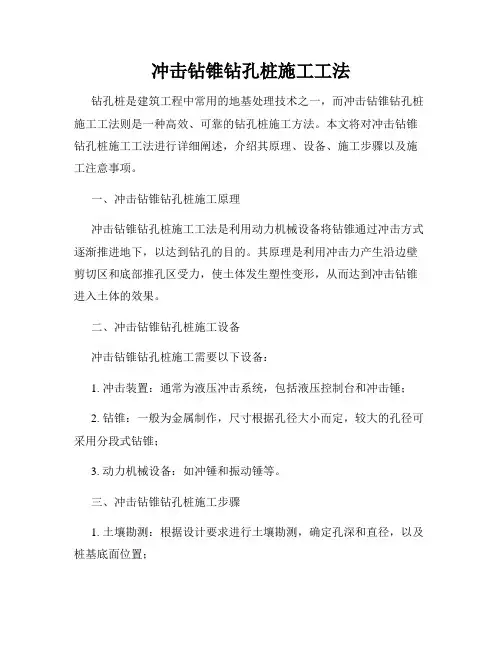 冲击钻锥钻孔桩施工工法

钻孔桩是建筑工程中常用的地基处理技术之一，而冲击钻锥钻孔桩施工工法则是一种高效、可靠的钻孔桩施工方法。本文将对冲击钻锥钻孔桩施工工法进行详细阐述，介绍其原理、设备、施工步骤以及施工注意事项。

一、冲击钻锥钻孔桩施工原理

冲击钻锥钻孔桩施工工法是利用动力机械设备将钻锥通过冲击方式逐渐推进地下，以达到钻孔的目的。其原理是利用冲击力产生沿边壁剪切区和底部推孔区受力，使土体发生塑性变形，从而达到冲击钻锥进入土体的效果。

二、冲击钻锥钻孔桩施工设备

冲击钻锥钻孔桩施工需要以下设备：

1. 冲击装置：通常为液压冲击系统，包括液压控制台和冲击锤；

2. 钻锥：一般为金属制作，尺寸根据孔径大小而定，较大的孔径可采用分段式钻锥；

3. 动力机械设备：如冲锤和振动锤等。

三、冲击钻锥钻孔桩施工步骤

1. 土壤勘测：根据设计要求进行土壤勘测，确定孔深和直径，以及桩基底面位置；